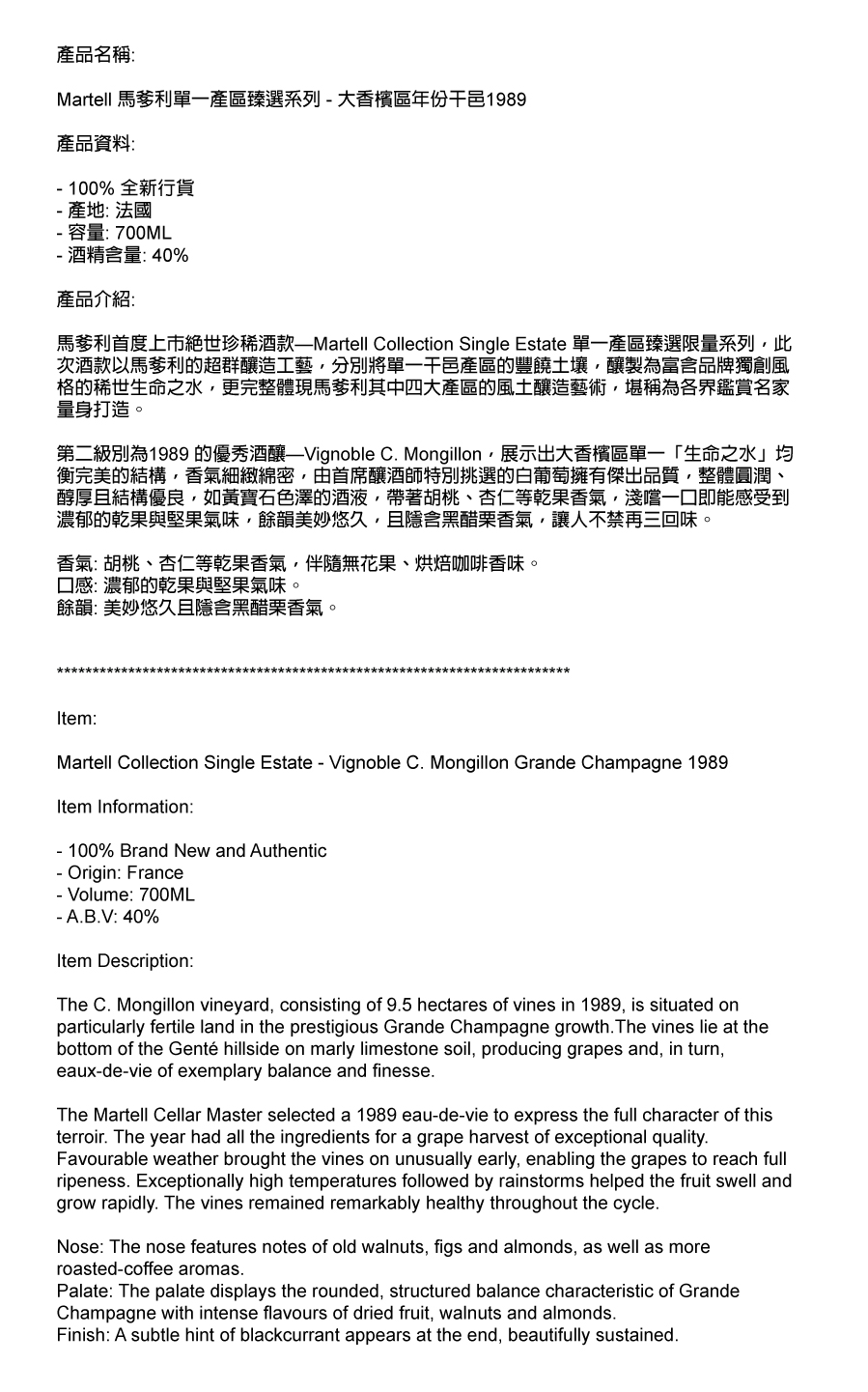 產品名稱:

Martell 馬爹利單一產區臻選系列 - 大香檳區年份干邑1989

產品資料:

- 100% 全新行貨
- 產地: 法國
- 容量: 700ML
- 酒精含量: 40%

產品介紹:

馬爹利首度上市絕世珍稀酒款—Martell Collection Single Estate 單一產區臻選限量系列，此次酒款以馬爹利的超群釀造工藝，分別將單一干邑產區的豐饒土壤，釀製為富含品牌獨創風格的稀世生命之水，更完整體現馬爹利其中四大產區的風土釀造藝術，堪稱為各界鑑賞名家量身打造。

第二級別為1989 的優秀酒釀—Vignoble C. Mongillon，展示出大香檳區單一「生命之水」均衡完美的結構，香氣細緻綿密，由首席釀酒師特別挑選的白葡萄擁有傑出品質，整體圓潤、醇厚且結構優良，如黃寶石色澤的酒液，帶著胡桃、杏仁等乾果香氣，淺嚐一口即能感受到濃郁的乾果與堅果氣味，餘韻美妙悠久，且隱含黑醋栗香氣，讓人不禁再三回味。

香氣: 胡桃、杏仁等乾果香氣，伴隨無花果、烘焙咖啡香味。
口感: 濃郁的乾果與堅果氣味。
餘韻: 美妙悠久且隱含黑醋栗香氣。

**************************************************************************

Item:

Martell Collection Single Estate - Vignoble C. Mongillon Grande Champagne 1989

Item Information:

- 100% Brand New and Authentic
- Origin: France
- Volume: 700ML
- A.B.V: 40%

Item Description:

The C. Mongillon vineyard, consisting of 9.5 hectares of vines in 1989, is situated on particularly fertile land in the prestigious Grande Champagne growth.The vines lie at the bottom of the Genté hillside on marly limestone soil, producing grapes and, in turn, eaux-de-vie of exemplary balance and finesse.

The Martell Cellar Master selected a 1989 eau-de-vie to express the full character of this terroir. The year had all the ingredients for a grape harvest of exceptional quality. Favourable weather brought the vines on unusually early, enabling the grapes to reach full ripeness. Exceptionally high temperatures followed by rainstorms helped the fruit swell and grow rapidly. The vines remained remarkably healthy throughout the cycle.

Nose: The nose features notes of old walnuts, figs and almonds, as well as more roasted-coffee aromas.
Palate: The palate displays the rounded, structured balance characteristic of Grande Champagne with intense flavours of dried fruit, walnuts and almonds.
Finish: A subtle hint of blackcurrant appears at the end, beautifully sustained.